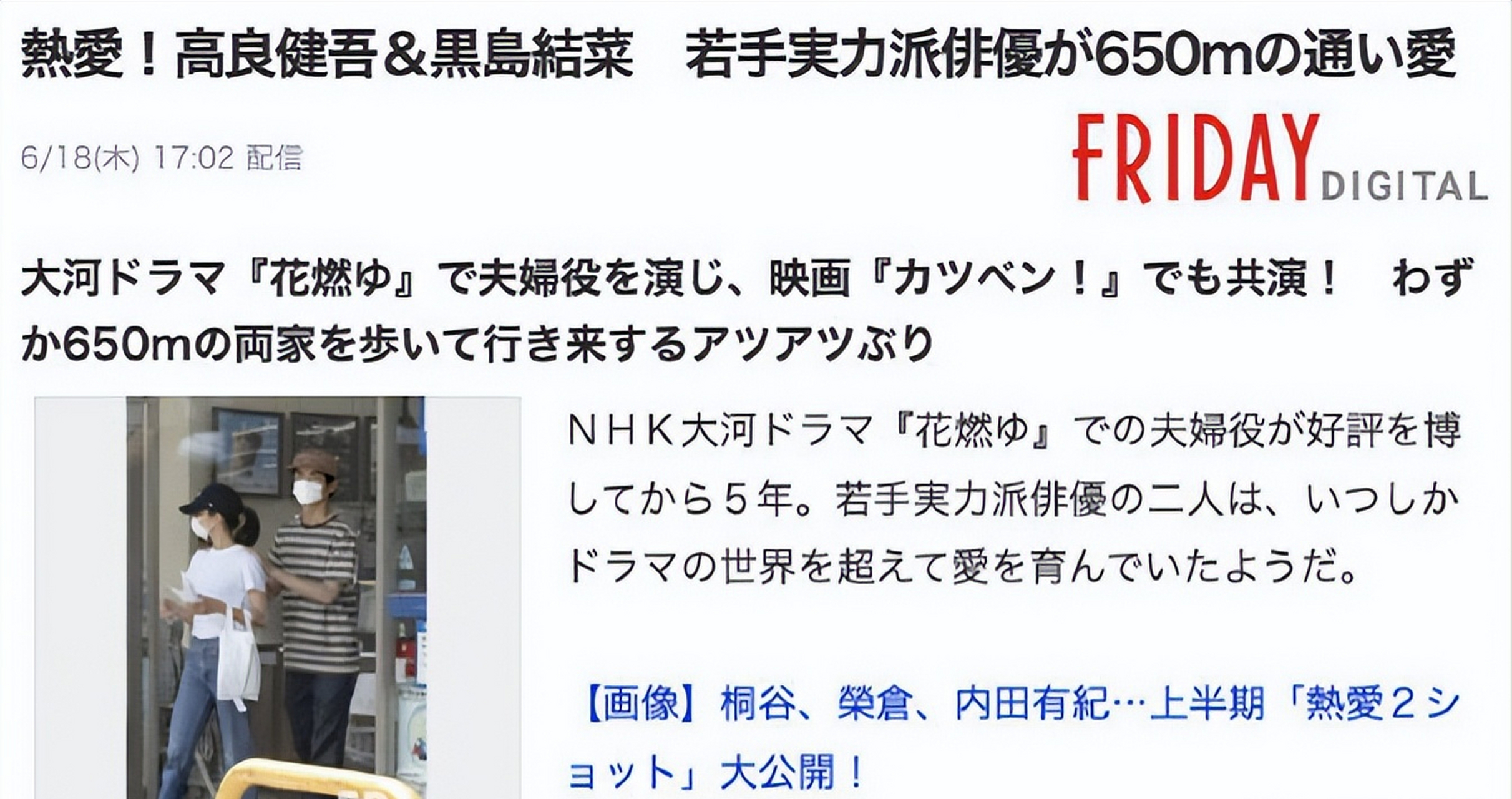 熱愛！高良健吾＆黒島結菜　若手実力派俳優が650mの通い愛

6/18(木) 17:02 配信

FRIDAY DIGITAL

大河ドラマ『花燃ゆ』で夫婦役を演じ、映画『カツベン！』でも共演！　わずか650mの両家を歩いて行き来するアツアツぶり

ＮＨＫ大河ドラマ『花燃ゆ』での夫婦役が好評を博してから５年。若手実力派俳優の二人は、いつしかドラマの世界を超えて愛を育んでいたようだ。

【画像】桐谷、榮倉、内田有紀…上半期「熱愛２ショット」大公開！